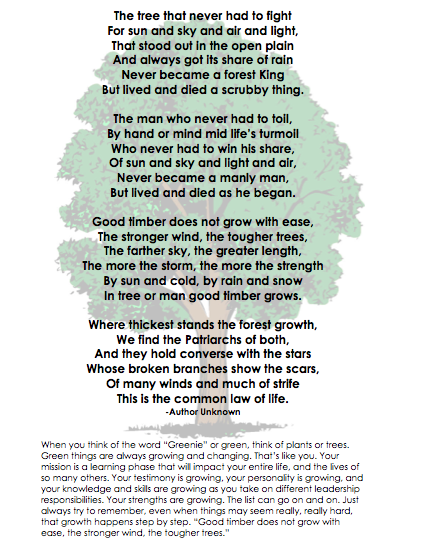 The tree that never had to fight
For sun and sky and air and light,
That stood out in the open plain
And always got its share of rain
Never became a forest King
But lived and died a scrubby thing.

The man who never had to toil,
By hand or mind mid life's turmoil
Who never had to win his share,
Of sun and sky and light and air,
Never became a manly man,
But lived and died as he began.

Good timber does not grow with ease,
The stronger wind, the tougher trees,
The farther sky, the greater length,
The more the storm, the more the strength
By sun and cold, by rain and snow
In tree or man good timber grows.

Where thickest stands the forest growth,
We find the Patriarchs of both,
And they hold converse with the stars
Whose broken branches show the scars,
Of many winds and much of strife
This is the common law of life.
-Author Unknown

When you think of the word "Greenie" or green, think of plants or trees. Green things are always growing and changing. That's like you. Your mission is a learning phase that will impact your entire life, and the lives of so many others. Your testimony is growing, your personality is growing, and your knowledge and skills are growing as you take on different leadership responsibilities. Your strengths are growing. The list can go on and on. Just always try to remember, even when things may seem really, really hard, that growth happens step by step. "Good timber does not grow with ease, the stronger wind, the tougher trees."